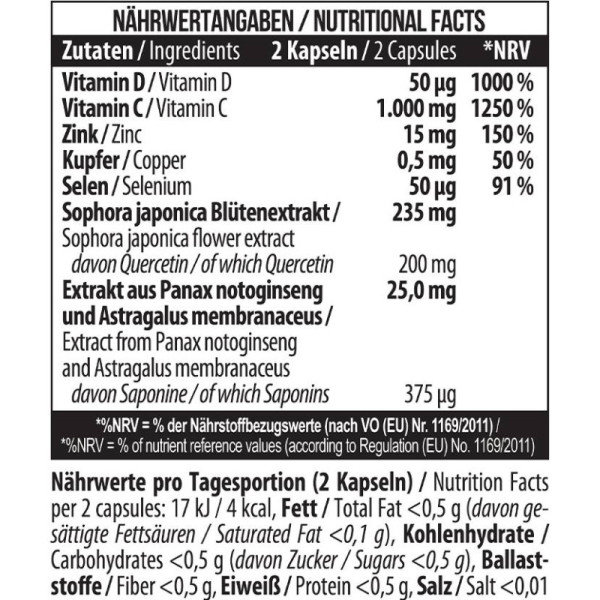 NÄHRWERTANGABEN / NUTRITIONAL FACTS

| Zutaten / Ingredients | 2 Kapseln / 2 Capsules | *NRV |
|---|---|---|
| Vitamin D / Vitamin D | 50 µg | 1000 % |
| Vitamin C / Vitamin C | 1.000 mg | 1250 % |
| Zink / Zinc | 15 mg | 150 % |
| Kupfer / Copper | 0,5 mg | 50 % |
| Selen / Selenium | 50 µg | 91 % |
| Sophora japonica Blütenextrakt / Sophora japonica flower extract | 235 mg | |
| davon Quercetin / of which Quercetin | 200 mg | |
| Extrakt aus Panax notoginseng und Astragalus membranaceus / Extract from Panax notoginseng and Astragalus membranaceus | 25,0 mg | |
| davon Saponine / of which Saponins | 375 µg | |

*%NRV = % der Nährstoffbezugswerte (nach VO (EU) Nr. 1169/2011) / *%NRV = % of nutrient reference values (according to Regulation (EU) No. 1169/2011)

Nährwerte pro Tagesportion (2 Kapseln) / Nutrition Facts per 2 capsules: 17 kJ / 4 kcal, Fett / Total Fat <0,5 g (davon gesättigte Fettsäuren / Saturated Fat <0,1 g), Kohlenhydrate / Carbohydrates <0,5 g (davon Zucker / Sugars <0,5 g), Ballaststoffe / Fiber <0,5 g, Eiweiß / Protein <0,5 g, Salz / Salt <0,01